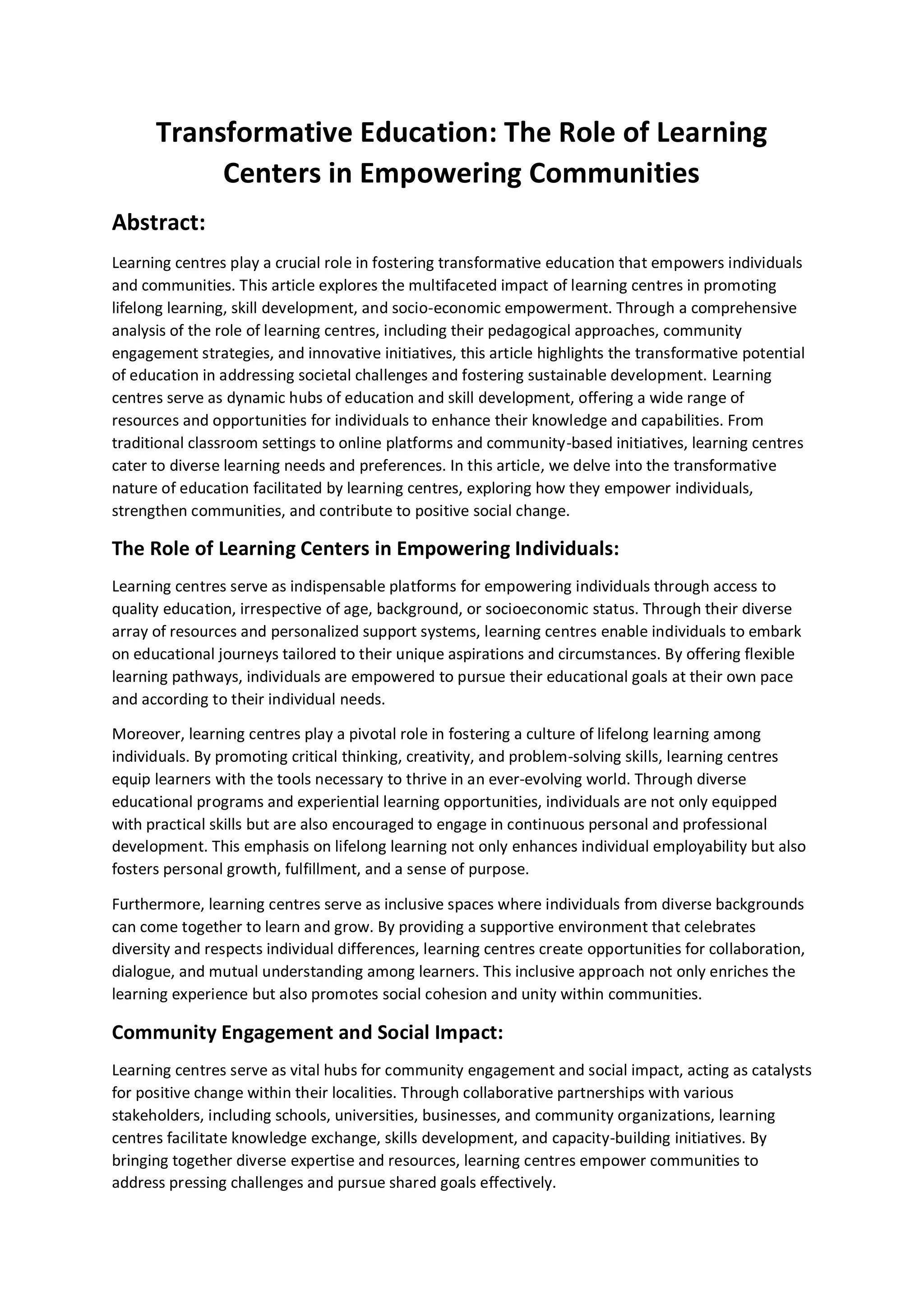 Transformative Education: The Role of Learning Centers in Empowering Communities

Abstract:

Learning centres play a crucial role in fostering transformative education that empowers individuals and communities. This article explores the multifaceted impact of learning centres in promoting lifelong learning, skill development, and socio-economic empowerment. Through a comprehensive analysis of the role of learning centres, including their pedagogical approaches, community engagement strategies, and innovative initiatives, this article highlights the transformative potential of education in addressing societal challenges and fostering sustainable development. Learning centres serve as dynamic hubs of education and skill development, offering a wide range of resources and opportunities for individuals to enhance their knowledge and capabilities. From traditional classroom settings to online platforms and community-based initiatives, learning centres cater to diverse learning needs and preferences. In this article, we delve into the transformative nature of education facilitated by learning centres, exploring how they empower individuals, strengthen communities, and contribute to positive social change.

The Role of Learning Centers in Empowering Individuals:

Learning centres serve as indispensable platforms for empowering individuals through access to quality education, irrespective of age, background, or socioeconomic status. Through their diverse array of resources and personalized support systems, learning centres enable individuals to embark on educational journeys tailored to their unique aspirations and circumstances. By offering flexible learning pathways, individuals are empowered to pursue their educational goals at their own pace and according to their individual needs.

Moreover, learning centres play a pivotal role in fostering a culture of lifelong learning among individuals. By promoting critical thinking, creativity, and problem-solving skills, learning centres equip learners with the tools necessary to thrive in an ever-evolving world. Through diverse educational programs and experiential learning opportunities, individuals are not only equipped with practical skills but are also encouraged to engage in continuous personal and professional development. This emphasis on lifelong learning not only enhances individual employability but also fosters personal growth, fulfillment, and a sense of purpose.

Furthermore, learning centres serve as inclusive spaces where individuals from diverse backgrounds can come together to learn and grow. By providing a supportive environment that celebrates diversity and respects individual differences, learning centres create opportunities for collaboration, dialogue, and mutual understanding among learners. This inclusive approach not only enriches the learning experience but also promotes social cohesion and unity within communities.

Community Engagement and Social Impact:

Learning centres serve as vital hubs for community engagement and social impact, acting as catalysts for positive change within their localities. Through collaborative partnerships with various stakeholders, including schools, universities, businesses, and community organizations, learning centres facilitate knowledge exchange, skills development, and capacity-building initiatives. By bringing together diverse expertise and resources, learning centres empower communities to address pressing challenges and pursue shared goals effectively.